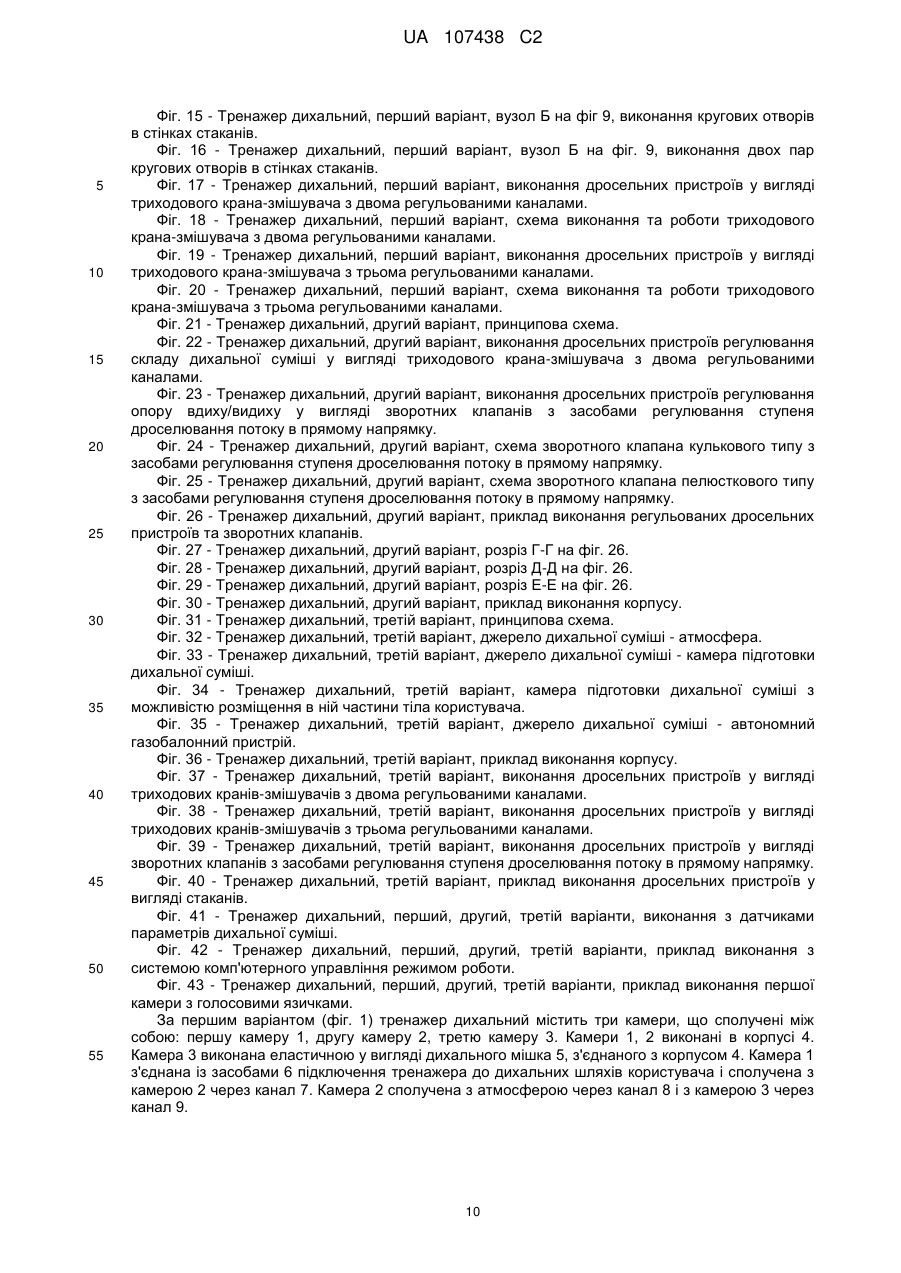 UA 107438 C2

Фіг. 15 - Тренажер дихальний, перший варіант, вузол Б на фіг 9, виконання кругових отворів в стінках стаканів.

Фіг. 16 - Тренажер дихальний, перший варіант, вузол Б на фіг. 9, виконання двох пар кругових отворів в стінках стаканів.

5 Фіг. 17 - Тренажер дихальний, перший варіант, виконання дросельних пристроїв у вигляді триходового крана-змішувача з двома регульованими каналами.

Фіг. 18 - Тренажер дихальний, перший варіант, схема виконання та роботи триходового крана-змішувача з двома регульованими каналами.

Фіг. 19 - Тренажер дихальний, перший варіант, виконання дросельних пристроїв у вигляді 10 триходового крана-змішувача з трьома регульованими каналами.

Фіг. 20 - Тренажер дихальний, перший варіант, схема виконання та роботи триходового крана-змішувача з трьома регульованими каналами.

Фіг. 21 - Тренажер дихальний, другий варіант, принципова схема.

Фіг. 22 - Тренажер дихальний, другий варіант, виконання дросельних пристроїв регулювання 15 складу дихальної суміші у вигляді триходового крана-змішувача з двома регульованими каналами.

Фіг. 23 - Тренажер дихальний, другий варіант, виконання дросельних пристроїв регулювання опору вдиху/видиху у вигляді зворотних клапанів з засобами регулювання ступеня дроселювання потоку в прямому напрямку.

20 Фіг. 24 - Тренажер дихальний, другий варіант, схема зворотного клапана кулькового типу з засобами регулювання ступеня дроселювання потоку в прямому напрямку.

Фіг. 25 - Тренажер дихальний, другий варіант, схема зворотного клапана пелюсткового типу з засобами регулювання ступеня дроселювання потоку в прямому напрямку.

Фіг. 26 - Тренажер дихальний, другий варіант, приклад виконання регульованих дросельних 25 пристроїв та зворотних клапанів.

Фіг. 27 - Тренажер дихальний, другий варіант, розріз Г-Г на фіг. 26.

Фіг. 28 - Тренажер дихальний, другий варіант, розріз Д-Д на фіг. 26.

Фіг. 29 - Тренажер дихальний, другий варіант, розріз Е-Е на фіг. 26.

Фіг. 30 - Тренажер дихальний, другий варіант, приклад виконання корпусу.

30 Фіг. 31 - Тренажер дихальний, третій варіант, принципова схема.

Фіг. 32 - Тренажер дихальний, третій варіант, джерело дихальної суміші - атмосфера.

Фіг. 33 - Тренажер дихальний, третій варіант, джерело дихальної суміші - камера підготовки дихальної суміші.

Фіг. 34 - Тренажер дихальний, третій варіант, камера підготовки дихальної суміші з 35 можливістю розміщення в ній частини тіла користувача.

Фіг. 35 - Тренажер дихальний, третій варіант, джерело дихальної суміші - автономний газобалонний пристрій.

Фіг. 36 - Тренажер дихальний, третій варіант, приклад виконання корпусу.

Фіг. 37 - Тренажер дихальний, третій варіант, виконання дросельних пристроїв у вигляді 40 триходових кранів-змішувачів з двома регульованими каналами.

Фіг. 38 - Тренажер дихальний, третій варіант, виконання дросельних пристроїв у вигляді триходових кранів-змішувачів з трьома регульованими каналами.

Фіг. 39 - Тренажер дихальний, третій варіант, виконання дросельних пристроїв у вигляді зворотних клапанів з засобами регулювання ступеня дроселювання потоку в прямому напрямку.

45 Фіг. 40 - Тренажер дихальний, третій варіант, приклад виконання дросельних пристроїв у вигляді стаканів.

Фіг. 41 - Тренажер дихальний, перший, другий, третій варіанти, виконання з датчиками параметрів дихальної суміші.

Фіг. 42 - Тренажер дихальний, перший, другий, третій варіанти, приклад виконання з 50 системою комп'ютерного управління режимом роботи.

Фіг. 43 - Тренажер дихальний, перший, другий, третій варіанти, приклад виконання першої камери з голосовими язичками.

За першим варіантом (фіг. 1) тренажер дихальний містить три камери, що сполучені між собою: першу камеру 1, другу камеру 2, третю камеру 3. Камери 1, 2 виконані в корпусі 4. 55 Камера 3 виконана еластичною у вигляді дихального мішка 5, з'єднаного з корпусом 4. Камера 1 з'єднана із засобами 6 підключення тренажера до дихальних шляхів користувача і сполучена з камерою 2 через канал 7. Камера 2 сполучена з атмосферою через канал 8 і з камерою 3 через канал 9.

10